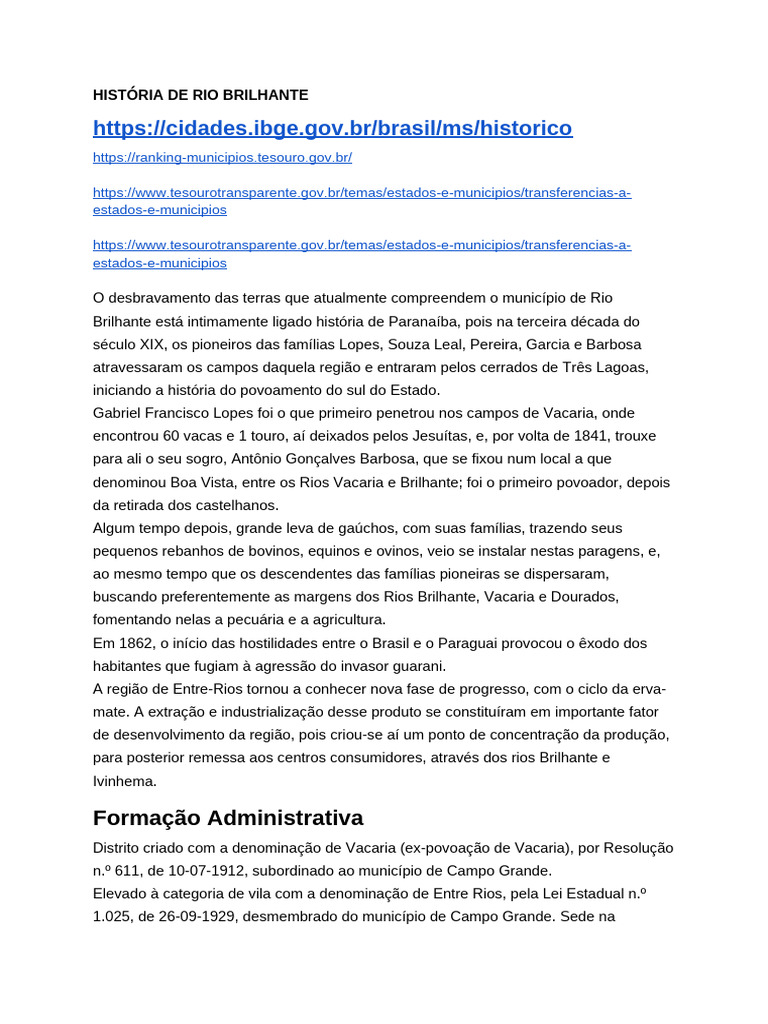 HISTÓRIA DE RIO BRILHANTE

https://cidades.ibge.gov.br/brasil/ms/historico

https://ranking-municipios.tesouro.gov.br/

https://www.tesourotransparente.gov.br/temas/estados-e-municipios/transferencias-a-estados-e-municipios

https://www.tesourotransparente.gov.br/temas/estados-e-municipios/transferencias-a-estados-e-municipios

O desbravamento das terras que atualmente compreendem o município de Rio Brilhante está intimamente ligado história de Paranaíba, pois na terceira década do século XIX, os pioneiros das famílias Lopes, Souza Leal, Pereira, Garcia e Barbosa atravessaram os campos daquela região e entraram pelos cerrados de Três Lagoas, iniciando a história do povoamento do sul do Estado.
Gabriel Francisco Lopes foi o que primeiro penetrou nos campos de Vacaria, onde encontrou 60 vacas e 1 touro, aí deixados pelos Jesuítas, e, por volta de 1841, trouxe para ali o seu sogro, Antônio Gonçalves Barbosa, que se fixou num local a que denominou Boa Vista, entre os Rios Vacaria e Brilhante; foi o primeiro povoador, depois da retirada dos castelhanos.
Algum tempo depois, grande leva de gaúchos, com suas famílias, trazendo seus pequenos rebanhos de bovinos, equinos e ovinos, veio se instalar nestas paragens, e, ao mesmo tempo que os descendentes das famílias pioneiras se dispersaram, buscando preferentemente as margens dos Rios Brilhante, Vacaria e Dourados, fomentando nelas a pecuária e a agricultura.
Em 1862, o início das hostilidades entre o Brasil e o Paraguai provocou o êxodo dos habitantes que fugiam à agressão do invasor guarani.
A região de Entre-Rios tornou a conhecer nova fase de progresso, com o ciclo da erva-mate. A extração e industrialização desse produto se constituíram em importante fator de desenvolvimento da região, pois criou-se aí um ponto de concentração da produção, para posterior remessa aos centros consumidores, através dos rios Brilhante e Ivinhema.

Formação Administrativa

Distrito criado com a denominação de Vacaria (ex-povoação de Vacaria), por Resolução n.º 611, de 10-07-1912, subordinado ao município de Campo Grande.
Elevado à categoria de vila com a denominação de Entre Rios, pela Lei Estadual n.º 1.025, de 26-09-1929, desmembrado do município de Campo Grande. Sede na